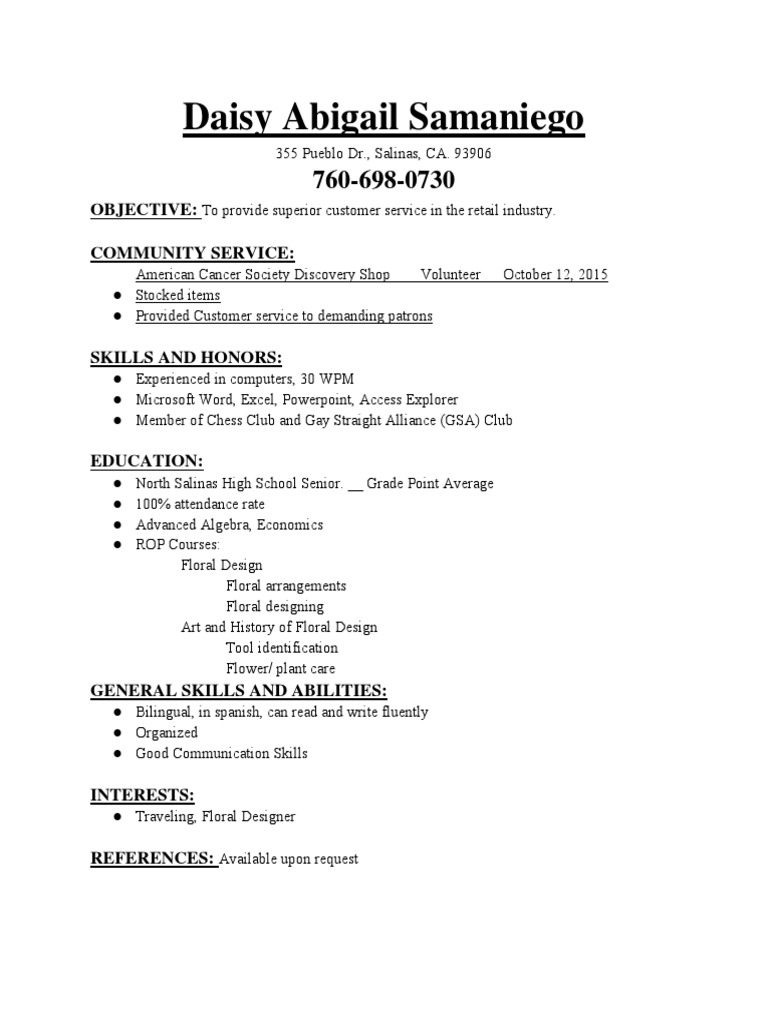 Daisy Abigail Samaniego

355 Pueblo Dr., Salinas, CA. 93906

760-698-0730

OBJECTIVE: To provide superior customer service in the retail industry.

COMMUNITY SERVICE:

American Cancer Society Discovery Shop Volunteer October 12, 2015

• Stocked items
• Provided Customer service to demanding patrons

SKILLS AND HONORS:

• Experienced in computers, 30 WPM
• Microsoft Word, Excel, Powerpoint, Access Explorer
• Member of Chess Club and Gay Straight Alliance (GSA) Club

EDUCATION:

• North Salinas High School Senior. ____ Grade Point Average
• 100% attendance rate
• Advanced Algebra, Economics
• ROP Courses:

Floral Design
Floral arrangements
Floral designing
Art and History of Floral Design
Tool identification
Flower/ plant care

GENERAL SKILLS AND ABILITIES:

• Bilingual, in spanish, can read and write fluently
• Organized
• Good Communication Skills

INTERESTS:

• Traveling, Floral Designer

REFERENCES: Available upon request